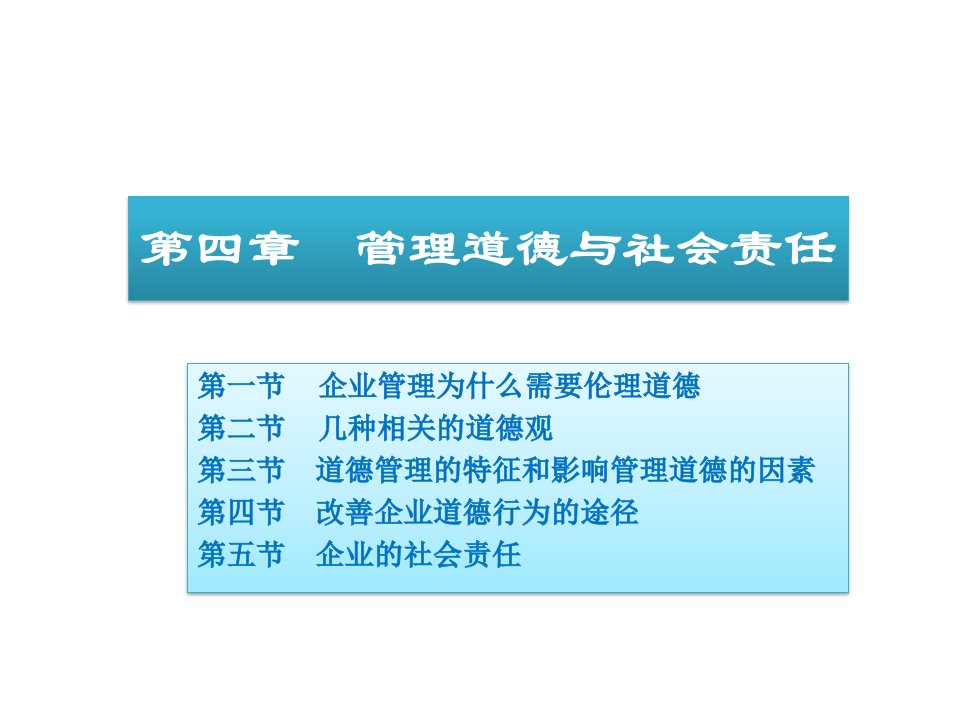 第四章　管理道德与社会责任

第一节　企业管理为什么需要伦理道德
第二节　几种相关的道德观
第三节　道德管理的特征和影响管理道德的因素
第四节　改善企业道德行为的途径
第五节　企业的社会责任